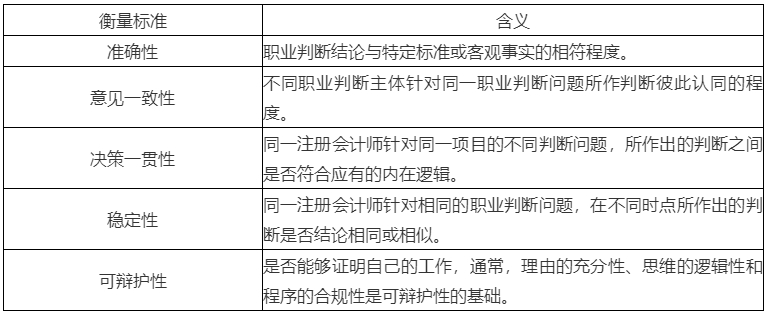 | 衡量标准 | 含义 |
|---|---|
| 准确性 | 职业判断结论与特定标准或客观事实的相符程度。 |
| 意见一致性 | 不同职业判断主体针对同一职业判断问题所作判断彼此认同的程度。 |
| 决策一贯性 | 同一注册会计师针对同一项目的不同判断问题，所作出的判断之间是否符合应有的内在逻辑。 |
| 稳定性 | 同一注册会计师针对相同的职业判断问题，在不同时点所作出的判断是否结论相同或相似。 |
| 可辩护性 | 是否能够证明自己的工作，通常，理由的充分性、思维的逻辑性和程序的合规性是可辩护性的基础。 |